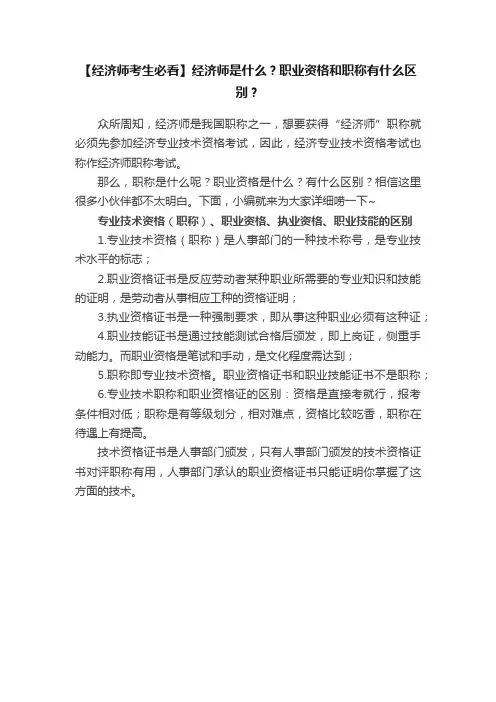 【经济师考生必看】经济师是什么？职业资格和职称有什么区别？

众所周知，经济师是我国职称之一，想要获得“经济师”职称就必须先参加经济专业技术资格考试，因此，经济专业技术资格考试也称作经济师职称考试。

那么，职称是什么呢？职业资格是什么？有什么区别？相信这里很多小伙伴都不太明白。下面，小编就来为大家详细唠一下~

专业技术资格（职称）、职业资格、执业资格、职业技能的区别

1.专业技术资格（职称）是人事部门的一种技术称号，是专业技术水平的标志；

2.职业资格证书是反应劳动者某种职业所需要的专业知识和技能的证明，是劳动者从事相应工种的资格证明；

3.执业资格证书是一种强制要求，即从事这种职业必须有这种证；

4.职业技能证书是通过技能测试合格后颁发，即上岗证，侧重手动能力。而职业资格是笔试和手动，是文化程度需达到；

5.职称即专业技术资格。职业资格证书和职业技能证书不是职称；

6.专业技术职称和职业资格证的区别：资格是直接考就行，报考条件相对低；职称是有等级划分，相对难点，资格比较吃香，职称在待遇上有提高。

技术资格证书是人事部门颁发，只有人事部门颁发的技术资格证书对评职称有用，人事部门承认的职业资格证书只能证明你掌握了这方面的技术。